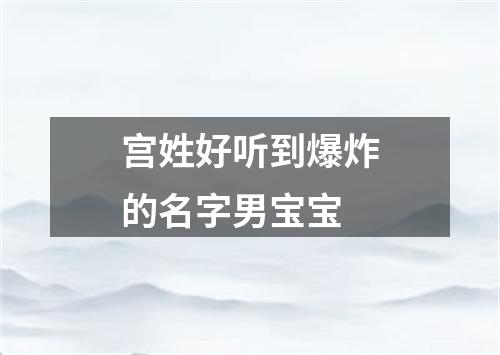 宫姓好听到爆炸的名字男宝宝